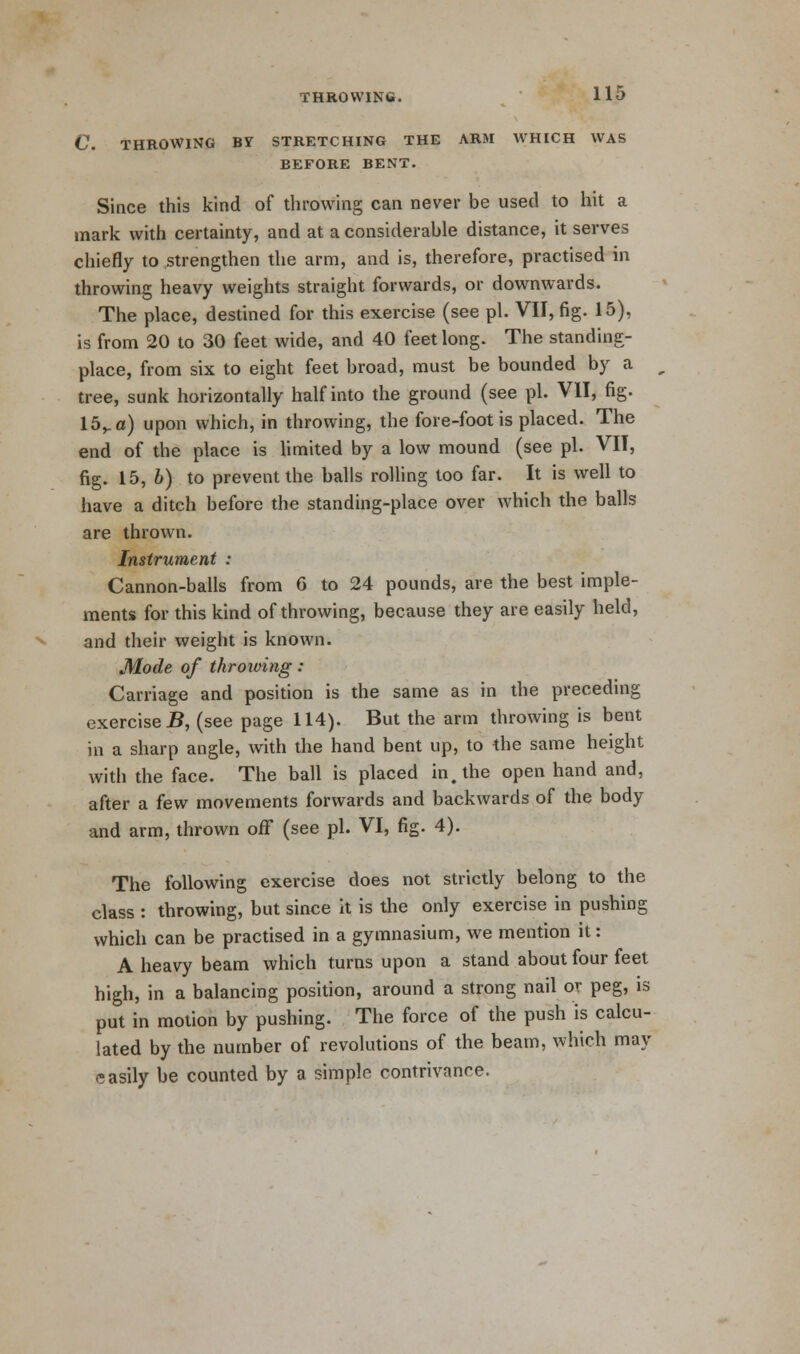 THROWING. 115

C. THROWING BY STRETCHING THE ARM WHICH WAS BEFORE BENT.

Since this kind of throwing can never be used to hit a mark with certainty, and at a considerable distance, it serves chiefly to strengthen the arm, and is, therefore, practised in throwing heavy weights straight forwards, or downwards.

The place, destined for this exercise (see pl. VII, fig. 15), is from 20 to 30 feet wide, and 40 feet long. The standing-place, from six to eight feet broad, must be bounded by a tree, sunk horizontally half into the ground (see pl. VII, fig. 15, a) upon which, in throwing, the fore-foot is placed. The end of the place is limited by a low mound (see pl. VII, fig. 15, b) to prevent the balls rolling too far. It is well to have a ditch before the standing-place over which the balls are thrown.

Instrument :

Cannon-balls from 6 to 24 pounds, are the best implements for this kind of throwing, because they are easily held, and their weight is known.

Mode of throwing :

Carriage and position is the same as in the preceding exercise B, (see page 114). But the arm throwing is bent in a sharp angle, with the hand bent up, to the same height with the face. The ball is placed in the open hand and, after a few movements forwards and backwards of the body and arm, thrown off (see pl. VI, fig. 4).

The following exercise does not strictly belong to the class : throwing, but since it is the only exercise in pushing which can be practised in a gymnasium, we mention it :

A heavy beam which turns upon a stand about four feet high, in a balancing position, around a strong nail or peg, is put in motion by pushing. The force of the push is calculated by the number of revolutions of the beam, which may easily be counted by a simple contrivance.